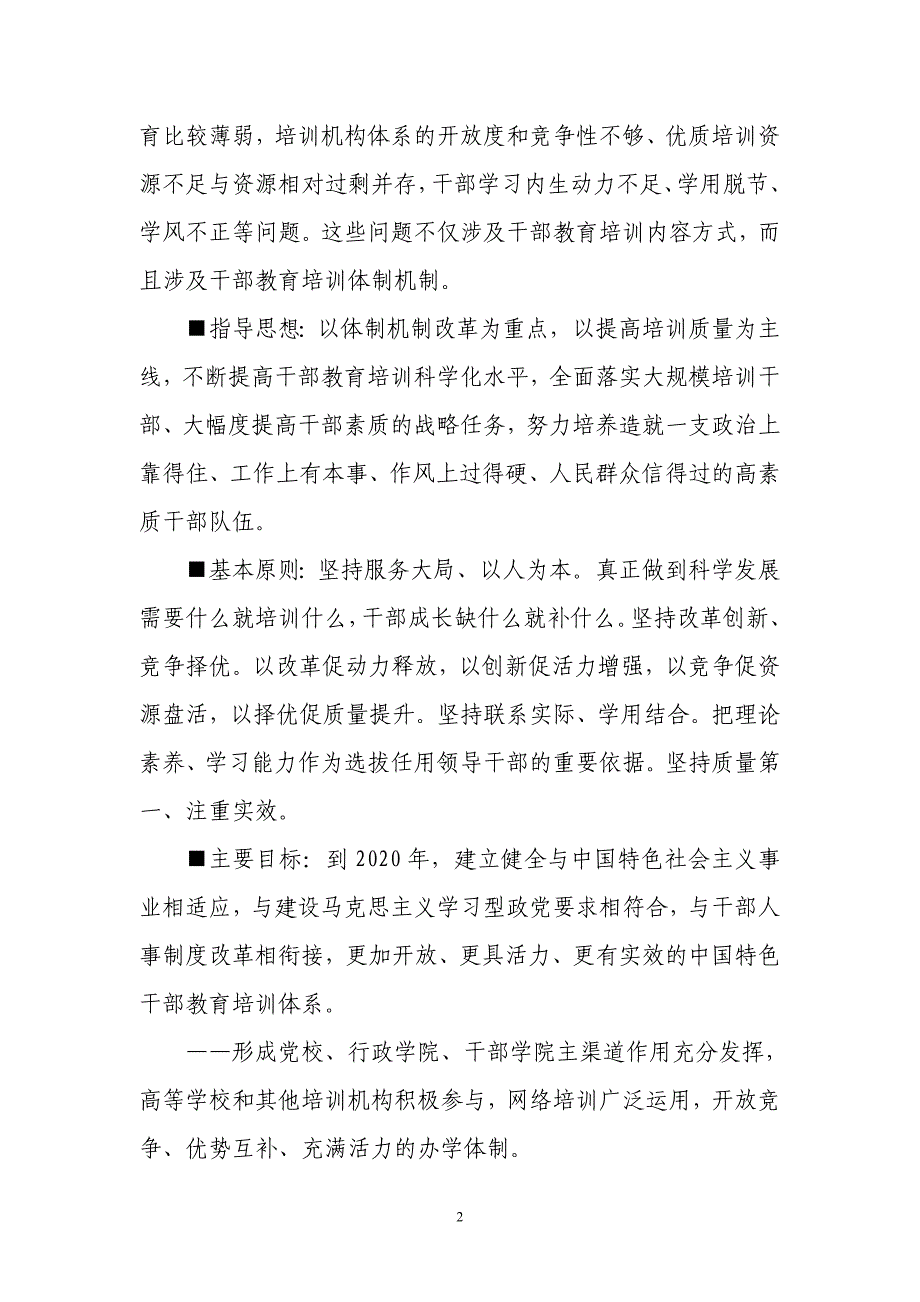 育比较薄弱，培训机构体系的开放度和竞争性不够、优质培训资源不足与资源相对过剩并存，干部学习内生动力不足、学用脱节、学风不正等问题。这些问题不仅涉及干部教育培训内容方式，而且涉及干部教育培训体制机制。

■指导思想：以体制机制改革为重点，以提高培训质量为主线，不断提高干部教育培训科学化水平，全面落实大规模培训干部、大幅度提高干部素质的战略任务，努力培养造就一支政治上靠得住、工作上有本事、作风上过得硬、人民群众信得过的高素质干部队伍。

■基本原则：坚持服务大局、以人为本。真正做到科学发展需要什么就培训什么，干部成长缺什么就补什么。坚持改革创新、竞争择优。以改革促动力释放，以创新促活力增强，以竞争促资源盘活，以择优促质量提升。坚持联系实际、学用结合。把理论素养、学习能力作为选拔任用领导干部的重要依据。坚持质量第一、注重实效。

■主要目标：到 2020 年，建立健全与中国特色社会主义事业相适应，与建设马克思主义学习型政党要求相符合，与干部人事制度改革相衔接，更加开放、更具活力、更有实效的中国特色干部教育培训体系。

——形成党校、行政学院、干部学院主渠道作用充分发挥，高等学校和其他培训机构积极参与，网络培训广泛运用，开放竞争、优势互补、充满活力的办学体制。

2